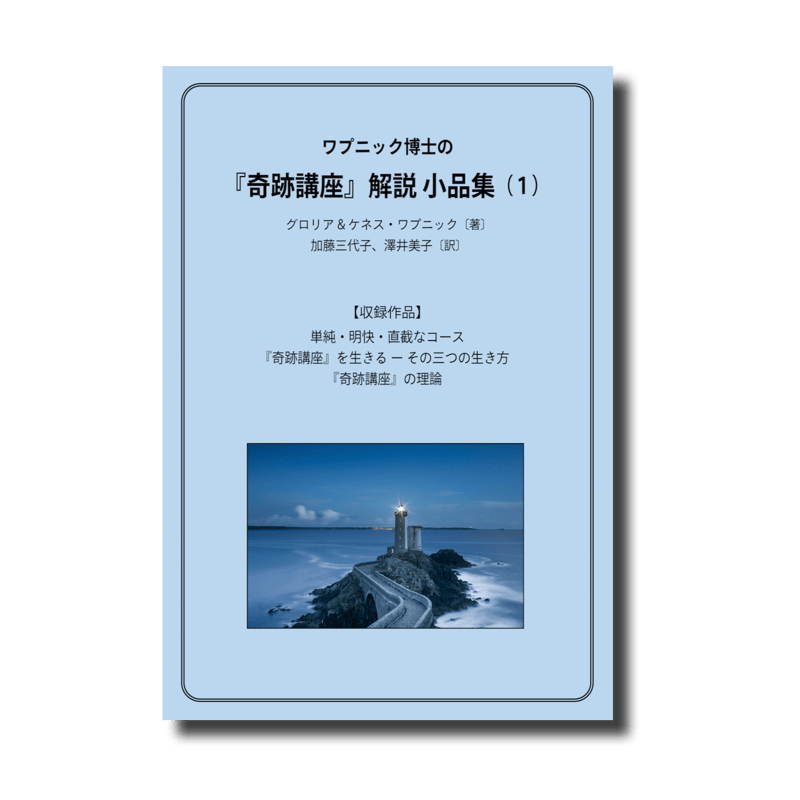 ワプニック博士の

『奇跡講座』解説 小品集（1）

グロリア＆ケネス・ワプニック〔著〕
加藤三代子、澤井美子〔訳〕

【収録作品】

単純・明快・直截なコース
『奇跡講座』を生きる ― その三つの生き方
『奇跡講座』の理論